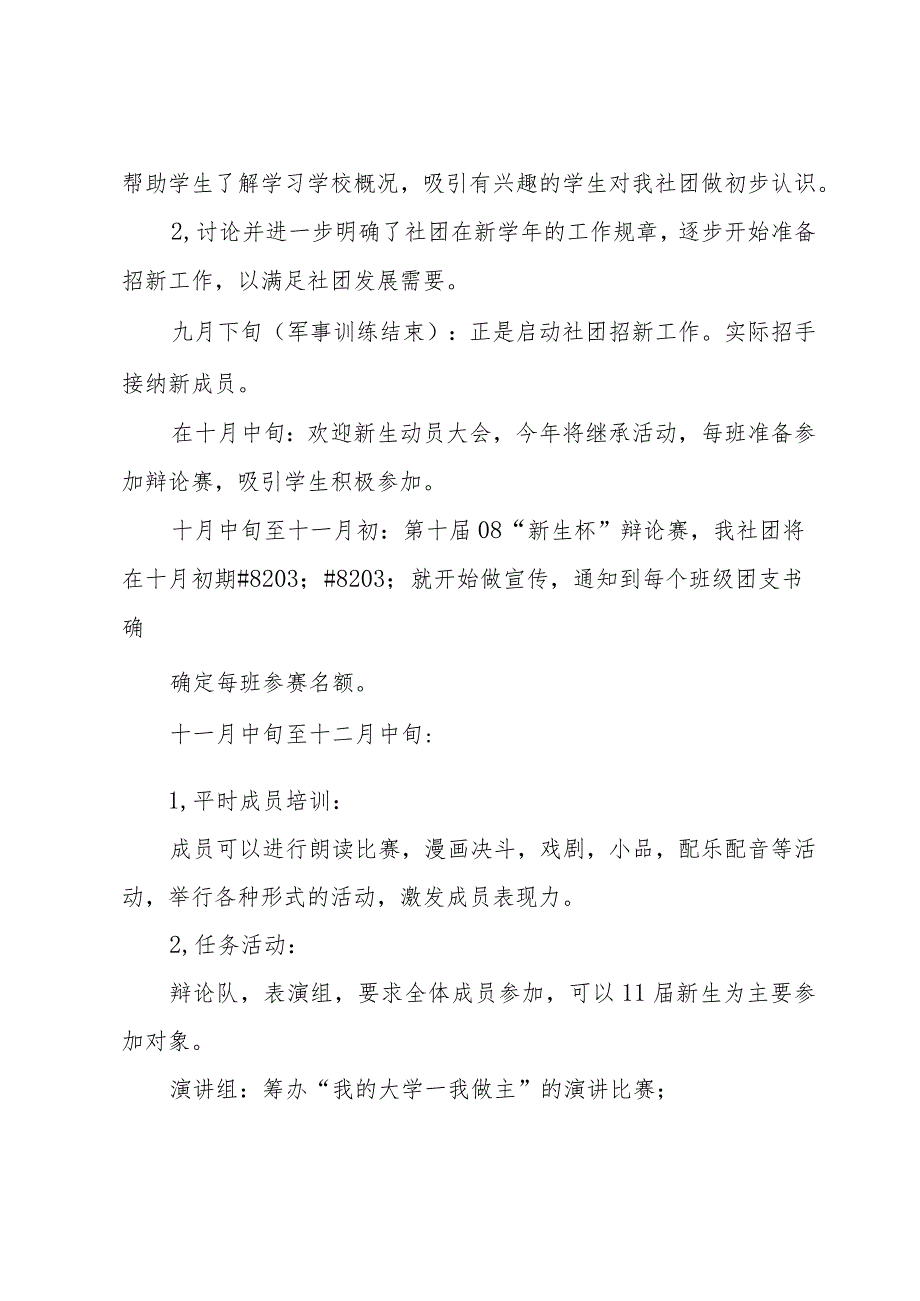 帮助学生了解学习学校概况，吸引有兴趣的学生对我社团做初步认识。

2,讨论并进一步明确了社团在新学年的工作规章，逐步开始准备招新工作，以满足社团发展需要。

九月下旬（军事训练结束）：正是启动社团招新工作。实际招手接纳新成员。

在十月中旬：欢迎新生动员大会，今年将继承活动，每班准备参加辩论赛，吸引学生积极参加。

十月中旬至十一月初：第十届08“新生杯”辩论赛，我社团将在十月初期#8203;#8203;就开始做宣传，通知到每个班级团支书确

确定每班参赛名额。

十一月中旬至十二月中旬：

1,平时成员培训：

成员可以进行朗读比赛，漫画决斗，戏剧，小品，配乐配音等活动，举行各种形式的活动，激发成员表现力。

2,任务活动：

辩论队，表演组，要求全体成员参加，可以11届新生为主要参加对象。

演讲组：筹办“我的大学一我做主”的演讲比赛；